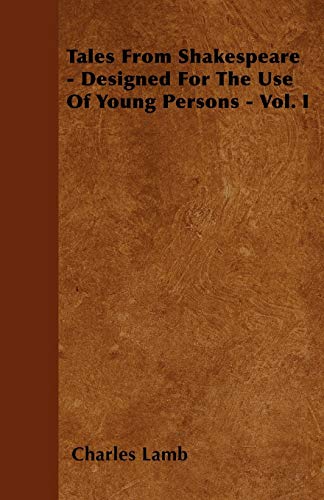 Tales From Shakespeare - Designed For The Use Of Young Persons - Vol. I

Charles Lamb